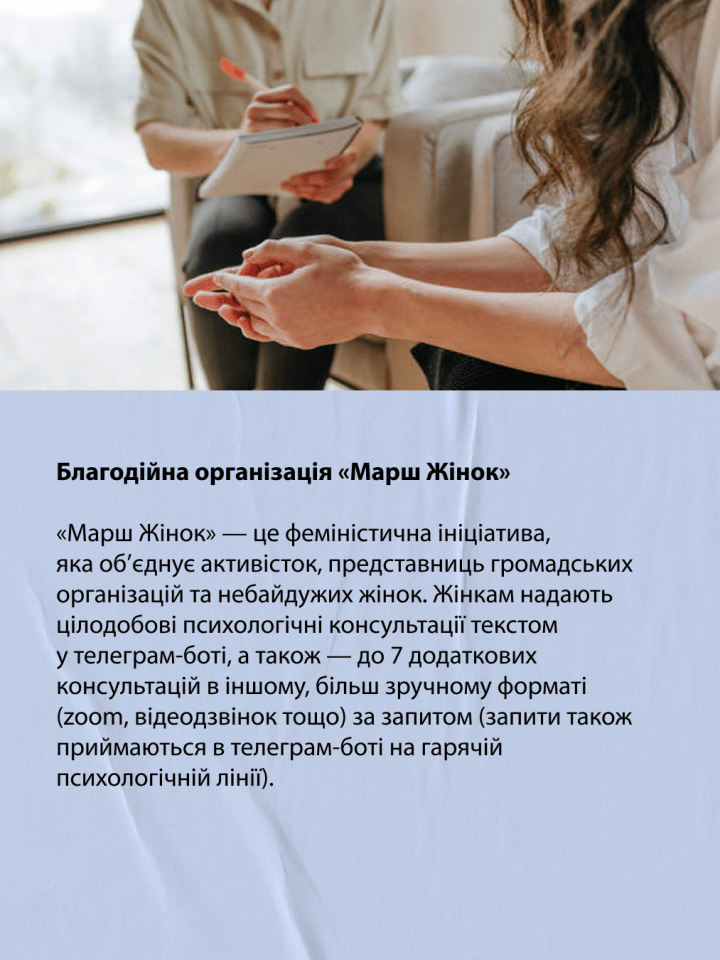 Благодійна організація «Марш Жінок»

«Марш Жінок» — це феміністична ініціатива, яка об'єднує активісток, представниць громадських організацій та небайдужих жінок. Жінкам надають цілодобові психологічні консультації текстом у телеграм-боті, а також — до 7 додаткових консультацій в іншому, більш зручному форматі (zoom, відеодзвінок тощо) за запитом (запити також приймаються в телеграм-боті на гарячій психологічній лінії).